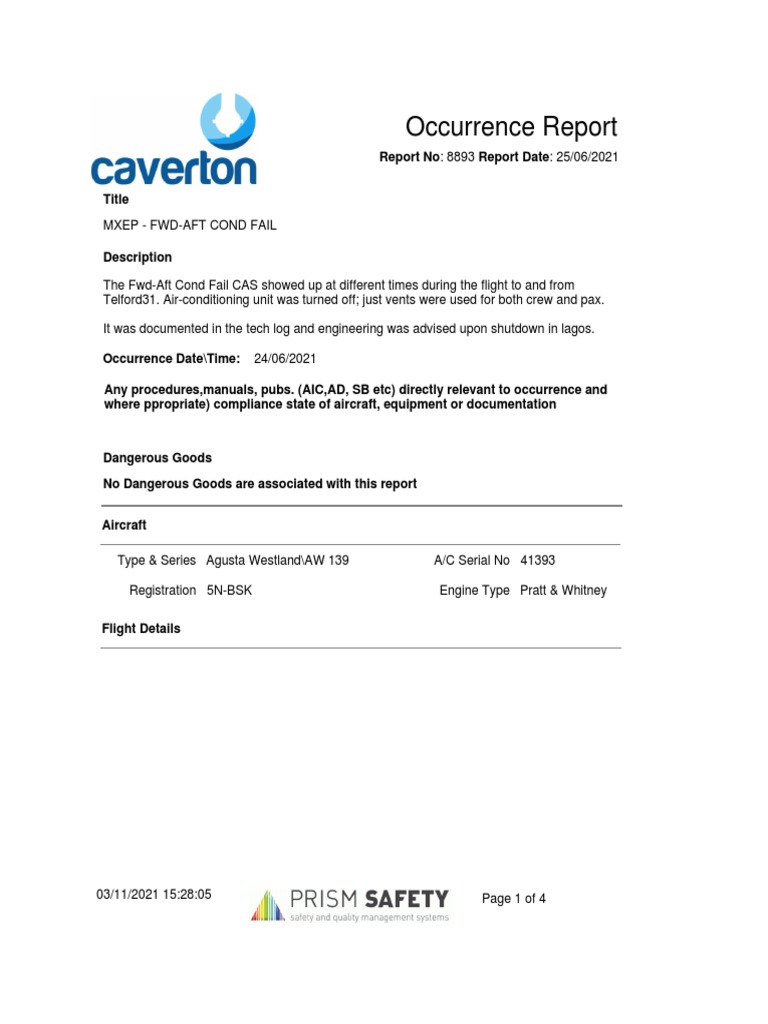 caverton

Occurrence Report

Report No: 8893 Report Date: 25/06/2021

Title

MXEP - FWD-AFT COND FAIL

Description

The Fwd-Aft Cond Fail CAS showed up at different times during the flight to and from Telford31. Air-conditioning unit was turned off; just vents were used for both crew and pax.

It was documented in the tech log and engineering was advised upon shutdown in lagos.

Occurrence Date\Time: 24/06/2021

Any procedures,manuals, pubs. (AIC,AD, SB etc) directly relevant to occurrence and where ppropriate) compliance state of aircraft, equipment or documentation

Dangerous Goods

No Dangerous Goods are associated with this report

Aircraft

Type & Series Agusta Westland\AW 139

A/C Serial No 41393

Registration 5N-BSK

Engine Type Pratt & Whitney

Flight Details

03/11/2021 15:28:05

PRISM SAFETY
safety and quality management systems

Page 1 of 4